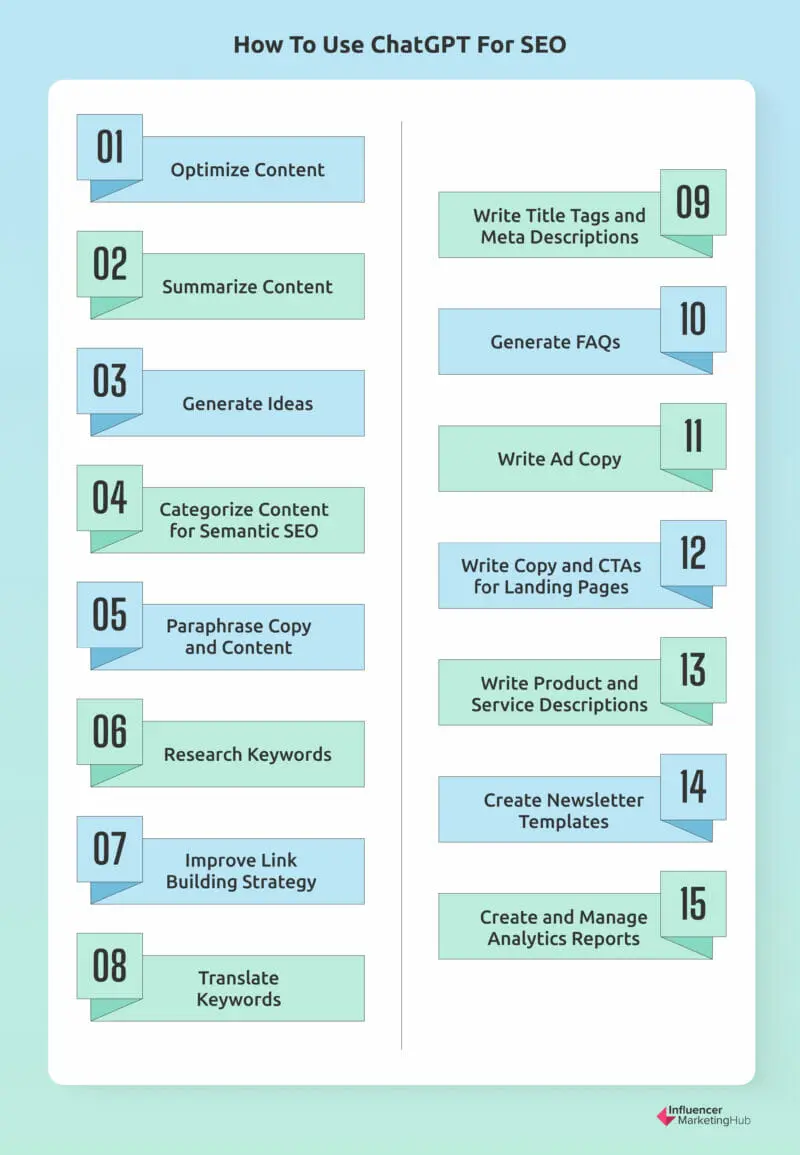 How To Use ChatGPT For SEO

01 Optimize Content

02 Summarize Content

03 Generate Ideas

04 Categorize Content for Semantic SEO

05 Paraphrase Copy and Content

06 Research Keywords

07 Improve Link Building Strategy

08 Translate Keywords

09 Write Title Tags and Meta Descriptions

10 Generate FAQs

11 Write Ad Copy

12 Write Copy and CTAs for Landing Pages

13 Write Product and Service Descriptions

14 Create Newsletter Templates

15 Create and Manage Analytics Reports

Influencer MarketingHub